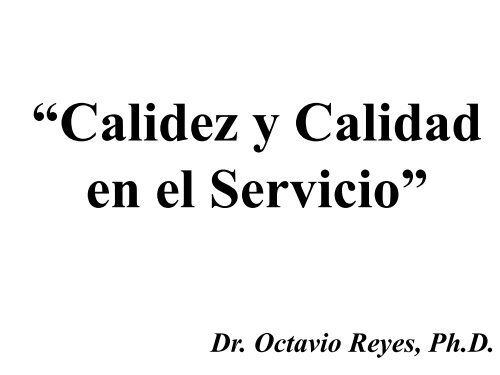 “Calidez y Calidad en el Servicio”

Dr. Octavio Reyes, Ph.D.